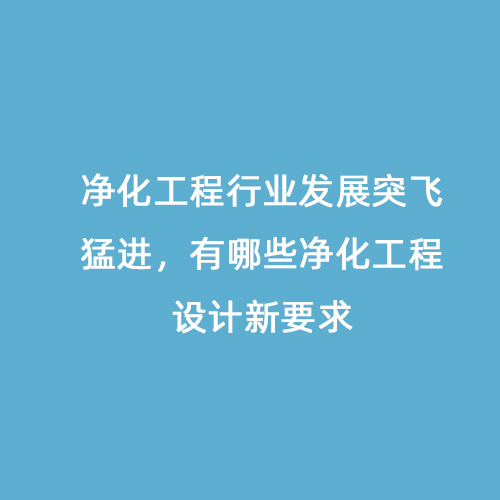 净化工程行业发展突飞猛进，有哪些净化工程设计新要求